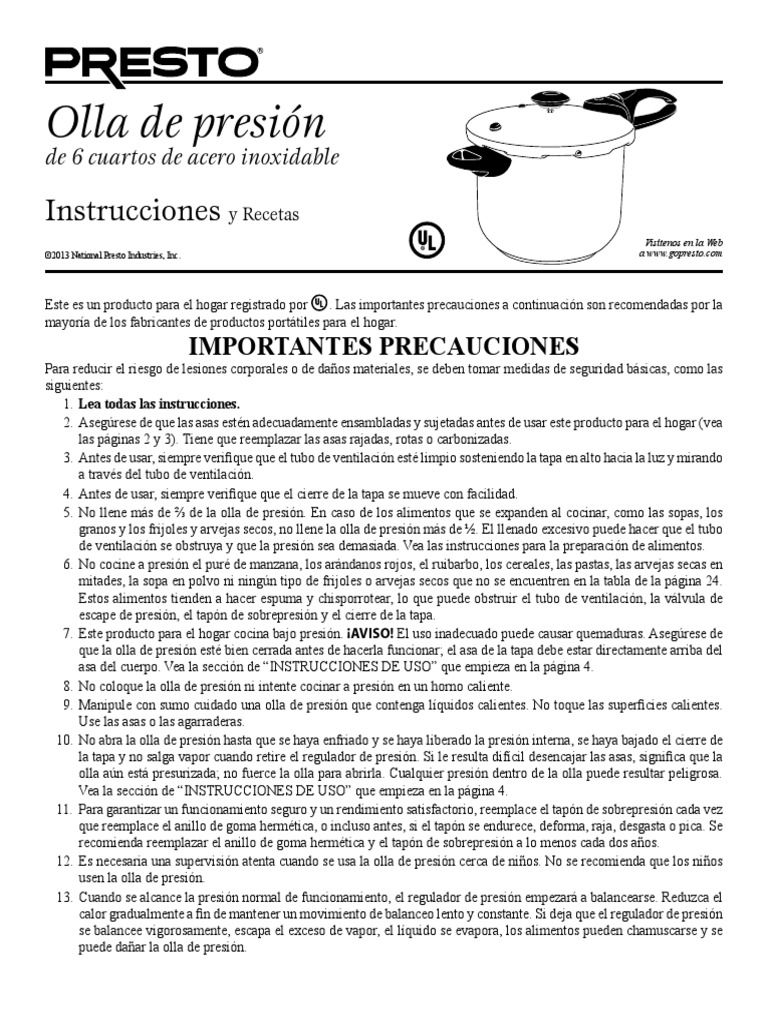 PRESTO®

Olla de presión

de 6 cuartos de acero inoxidable

Instrucciones y Recetas

©2013 National Presto Industries, Inc.

UL

Visítenos en la Web
a www.gopresto.com

Este es un producto para el hogar registrado por UL. Las importantes precauciones a continuación son recomendadas por la mayoría de los fabricantes de productos portátiles para el hogar.

IMPORTANTES PRECAUCIONES

Para reducir el riesgo de lesiones corporales o de daños materiales, se deben tomar medidas de seguridad básicas, como las siguientes:

1. Lea todas las instrucciones.
2. Asegúrese de que las asas estén adecuadamente ensambladas y sujetadas antes de usar este producto para el hogar (vea las páginas 2 y 3). Tiene que reemplazar las asas rajadas, rotas o carbonizadas.
3. Antes de usar, siempre verifique que el tubo de ventilación esté limpio sosteniendo la tapa en alto hacia la luz y mirando a través del tubo de ventilación.
4. Antes de usar, siempre verifique que el cierre de la tapa se mueve con facilidad.
5. No llene más de ⅔ de la olla de presión. En caso de los alimentos que se expanden al cocinar, como las sopas, los granos y los frijoles y arvejas secos, no llene la olla de presión más de ½. El llenado excesivo puede hacer que el tubo de ventilación se obstruya y que la presión sea demasiada. Vea las instrucciones para la preparación de alimentos.
6. No cocine a presión el puré de manzana, los arándanos rojos, el ruibarbo, los cereales, las pastas, las arvejas secas en mitades, la sopa en polvo ni ningún tipo de frijoles o arvejas secos que no se encuentren en la tabla de la página 24. Estos alimentos tienden a hacer espuma y chisporrotear, lo que puede obstruir el tubo de ventilación, la válvula de escape de presión, el tapón de sobrepresión y el cierre de la tapa.
7. Este producto para el hogar cocina bajo presión. ¡AVISO! El uso inadecuado puede causar quemaduras. Asegúrese de que la olla de presión esté bien cerrada antes de hacerla funcionar; el asa de la tapa debe estar directamente arriba del asa del cuerpo. Vea la sección de “INSTRUCCIONES DE USO” que empieza en la página 4.
8. No coloque la olla de presión ni intente cocinar a presión en un horno caliente.
9. Manipule con sumo cuidado una olla de presión que contenga líquidos calientes. No toque las superficies calientes. Use las asas o las agarraderas.
10. No abra la olla de presión hasta que se haya enfriado y se haya liberado la presión interna, se haya bajado el cierre de la tapa y no salga vapor cuando retire el regulador de presión. Si le resulta difícil desencajar las asas, significa que la olla aún está presurizada; no fuerce la olla para abrirla. Cualquier presión dentro de la olla puede resultar peligrosa. Vea la sección de “INSTRUCCIONES DE USO” que empieza en la página 4.
11. Para garantizar un funcionamiento seguro y un rendimiento satisfactorio, reemplace el tapón de sobrepresión cada vez que reemplace el anillo de goma hermética, o incluso antes, si el tapón se endurece, deforma, raja, desgasta o pica. Se recomienda reemplazar el anillo de goma hermética y el tapón de sobrepresión a lo menos cada dos años.
12. Es necesaria una supervisión atenta cuando se usa la olla de presión cerca de niños. No se recomienda que los niños usen la olla de presión.
13. Cuando se alcance la presión normal de funcionamiento, el regulador de presión empezará a balancearse. Reduzca el calor gradualmente a fin de mantener un movimiento de balanceo lento y constante. Si deja que el regulador de presión se balancee vigorosamente, escapa el exceso de vapor, el líquido se evapora, los alimentos pueden chamuscarse y se puede dañar la olla de presión.